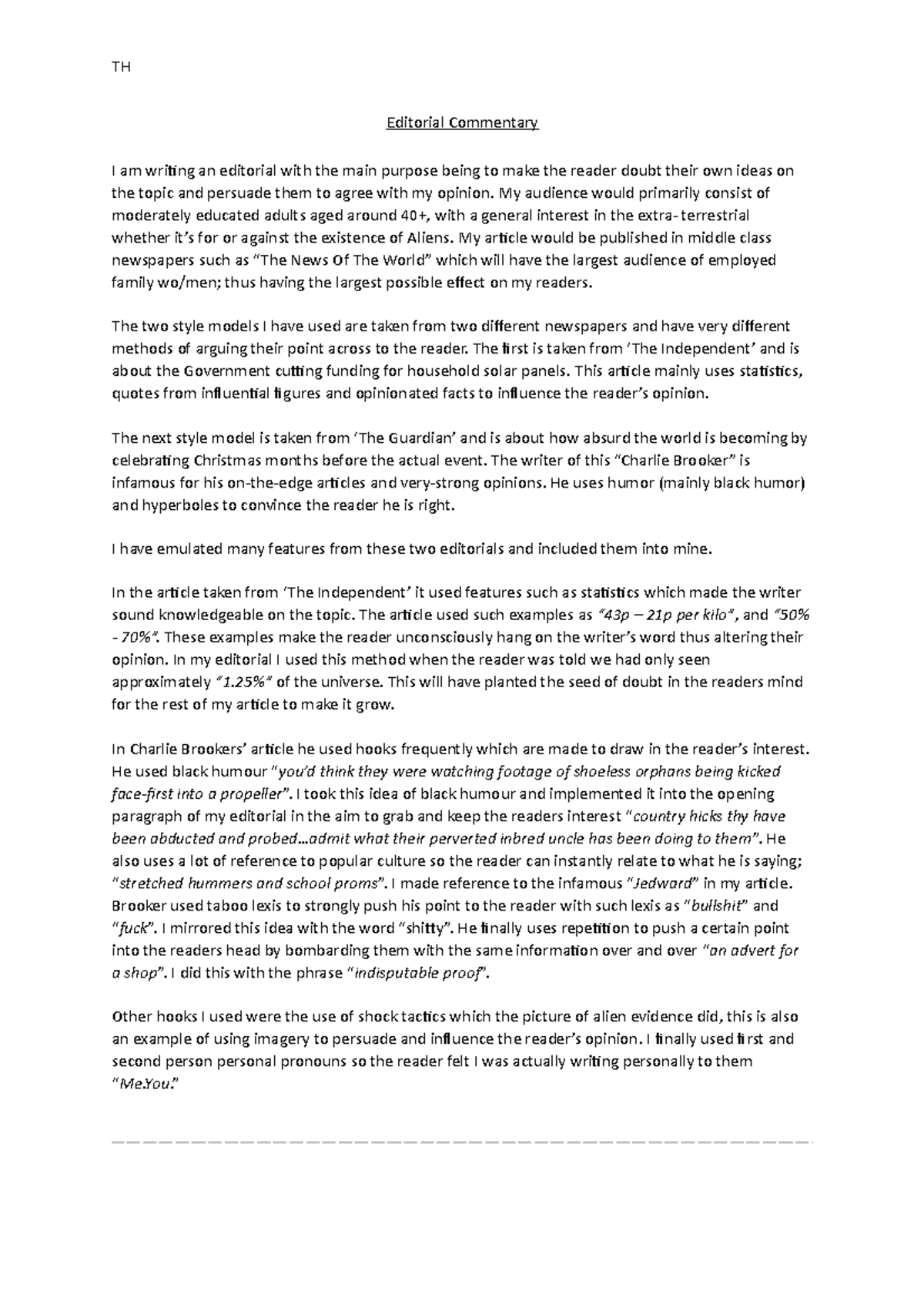 TH

Editorial Commentary

I am writing an editorial with the main purpose being to make the reader doubt their own ideas on the topic and persuade them to agree with my opinion. My audience would primarily consist of moderately educated adults aged around 40+, with a general interest in the extra-terrestrial whether it's for or against the existence of Aliens. My article would be published in middle class newspapers such as "The News Of The World" which will have the largest audience of employed family wo/men; thus having the largest possible effect on my readers.

The two style models I have used are taken from two different newspapers and have very different methods of arguing their point across to the reader. The first is taken from 'The Independent' and is about the Government cutting funding for household solar panels. This article mainly uses statistics, quotes from influential figures and opinionated facts to influence the reader's opinion.

The next style model is taken from 'The Guardian' and is about how absurd the world is becoming by celebrating Christmas months before the actual event. The writer of this "Charlie Brooker" is infamous for his on-the-edge articles and very-strong opinions. He uses humor (mainly black humor) and hyperboles to convince the reader he is right.

I have emulated many features from these two editorials and included them into mine.

In the article taken from 'The Independent' it used features such as statistics which made the writer sound knowledgeable on the topic. The article used such examples as "43p – 21p per kilo", and "50% - 70%". These examples make the reader unconsciously hang on the writer's word thus altering their opinion. In my editorial I used this method when the reader was told we had only seen approximately "1.25%" of the universe. This will have planted the seed of doubt in the readers mind for the rest of my article to make it grow.

In Charlie Brookers' article he used hooks frequently which are made to draw in the reader's interest. He used black humour "you'd think they were watching footage of shoeless orphans being kicked face-first into a propeller". I took this idea of black humour and implemented it into the opening paragraph of my editorial in the aim to grab and keep the readers interest "country hicks thy have been abducted and probed…admit what their perverted inbred uncle has been doing to them". He also uses a lot of reference to popular culture so the reader can instantly relate to what he is saying; "stretched hummers and school proms". I made reference to the infamous "Jedward" in my article. Brooker used taboo lexis to strongly push his point to the reader with such lexis as "bullshit" and "fuck". I mirrored this idea with the word "shitty". He finally uses repetition to push a certain point into the readers head by bombarding them with the same information over and over "an advert for a shop". I did this with the phrase "indisputable proof".

Other hooks I used were the use of shock tactics which the picture of alien evidence did, this is also an example of using imagery to persuade and influence the reader's opinion. I finally used first and second person personal pronouns so the reader felt I was actually writing personally to them "Me.You."